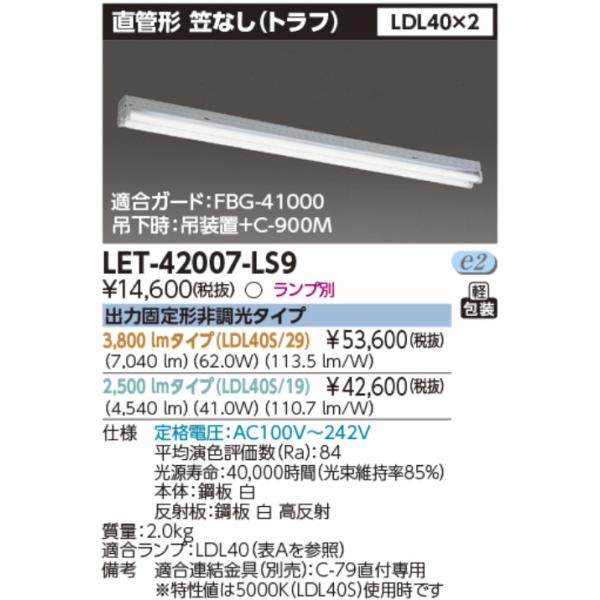 直管形 笠なし(トラフ)

LDL40×2

適合ガード:FBG-41000
吊下時:吊装置+C-900M

LET-42007-LS9

e2

¥14,600(税抜) ○ ランプ別

軽包装

出力固定形非調光タイプ

3,800 lmタイプ(LDL40S/29) ¥53,600(税抜)
(7,040 lm) (62.0W) (113.5 lm/W)

2,500 lmタイプ(LDL40S/19) ¥42,600(税抜)
(4,540 lm) (41.0W) (110.7 lm/W)

仕様 定格電圧:AC100V~242V
平均演色評価数(Ra):84
光源寿命:40,000時間(光束維持率85%)
本体:鋼板 白
反射板:鋼板 白 高反射

質量:2.0kg
適合ランプ:LDL40(表Aを参照)
備考 適合連結金具(別売):C-79直付専用
※特性値は5000K(LDL40S)使用時です